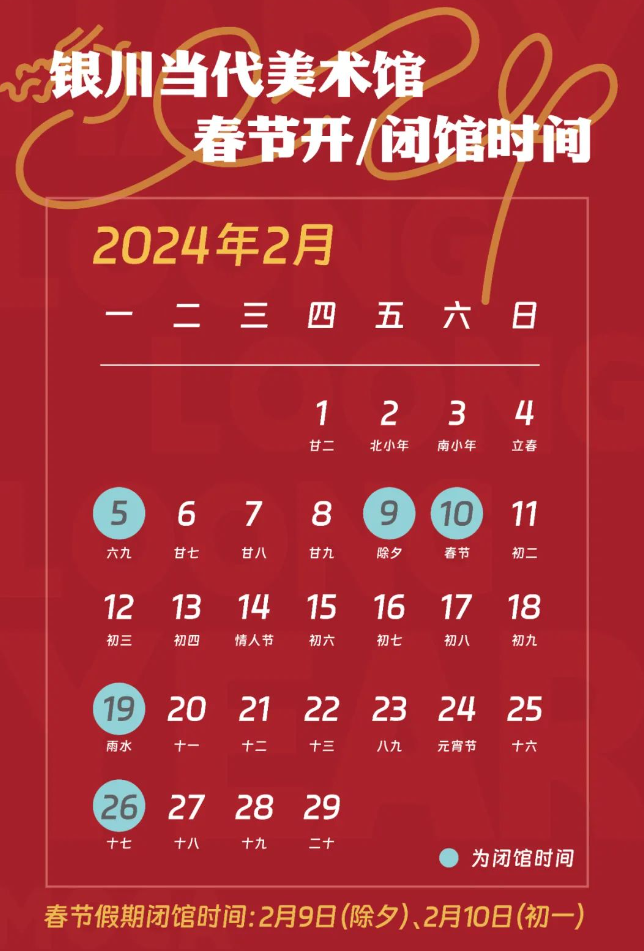 银川当代美术馆
春节开/闭馆时间

2024年2月

| 一 | 二 | 三 | 四 | 五 | 六 | 日 |
|---|---|---|---|---|---|---|
| | | | 1 廿二 | 2 北小年 | 3 南小年 | 4 立春 |
| 5 六九 | 6 廿七 | 7 廿八 | 8 廿九 | 9 除夕 | 10 春节 | 11 初二 |
| 12 初三 | 13 初四 | 14 情人节 | 15 初六 | 16 初七 | 17 初八 | 18 初九 |
| 19 雨水 | 20 十一 | 21 十二 | 22 十三 | 23 八九 | 24 元宵节 | 25 十六 |
| 26 十七 | 27 十八 | 28 十九 | 29 二十 | | | |

为闭馆时间

春节假期闭馆时间：2月9日(除夕)、2月10日(初一)